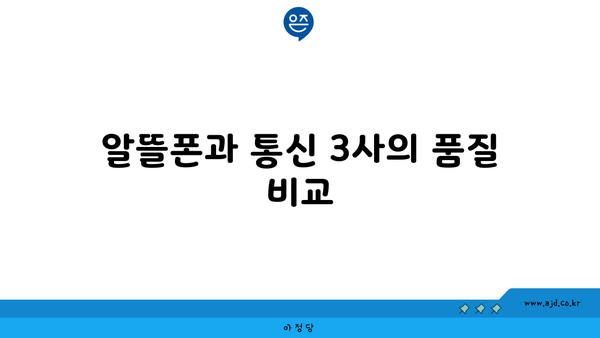 은즈

알뜰폰과 통신 3사의 품질 비교

www.ajd.co.kr

아정당